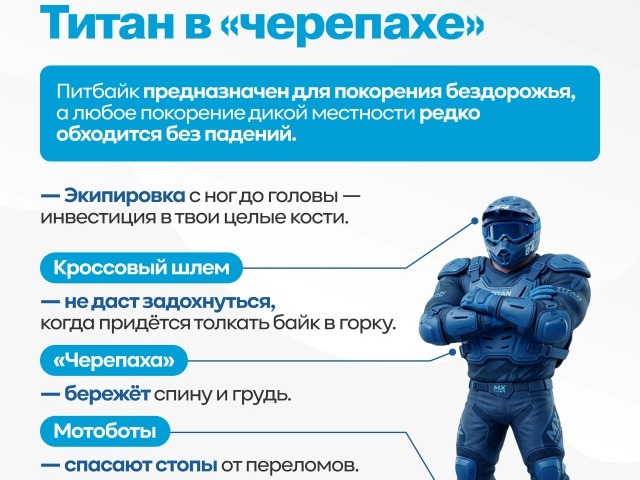 Титан в «черепахе»

Питбайк предназначен для покорения бездорожья, а любое покорение дикой местности редко обходится без падений.

— Экипировка с ног до головы — инвестиция в твои целые кости.

Кроссовый шлем

— не даст задохнуться, когда придётся толкать байк в горку.

«Черепаха»

— бережёт спину и грудь.

Мотоботы

— спасают стопы от переломов.